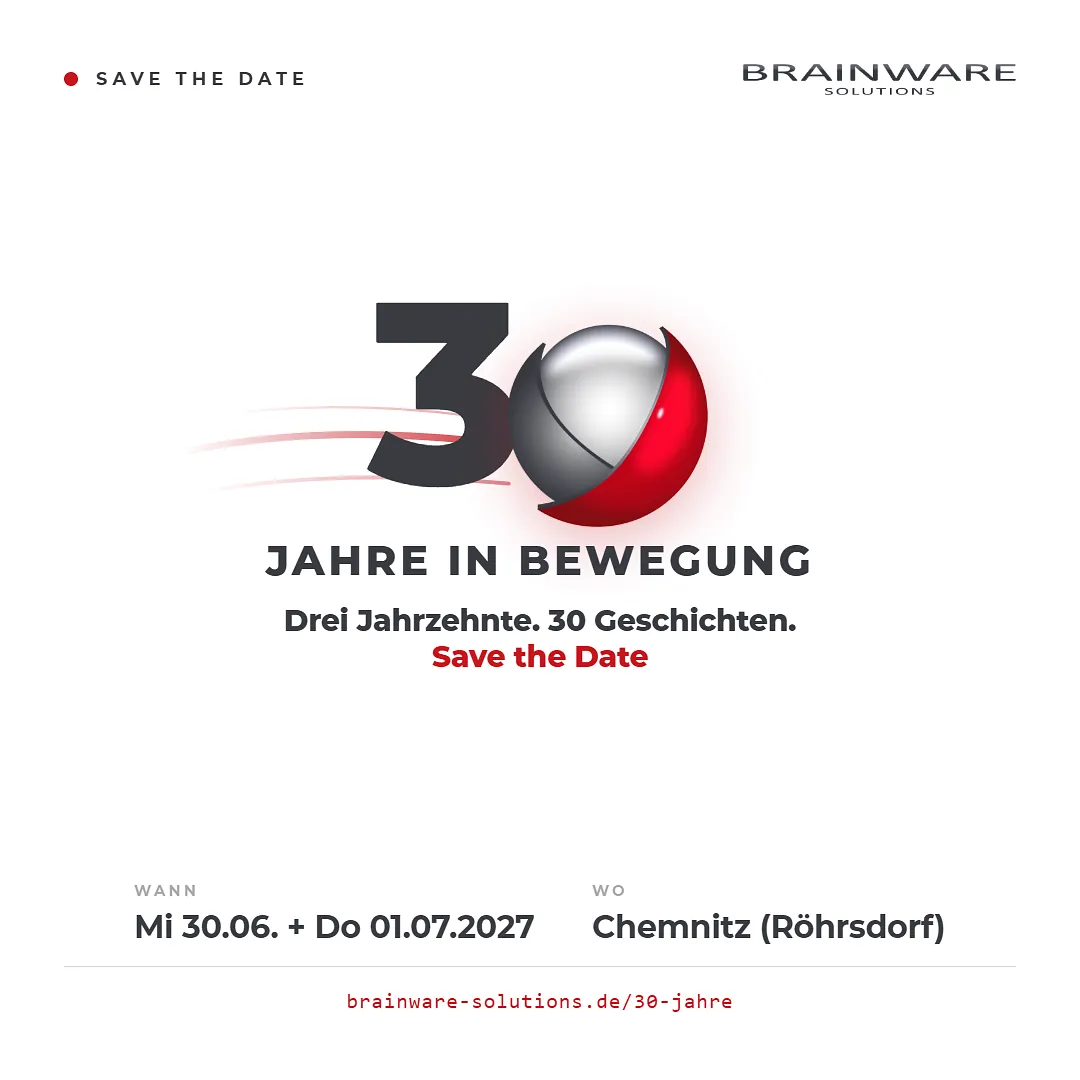 SAVE THE DATE

BRAINWARE
SOLUTIONS

30

JAHRE IN BEWEGUNG

Drei Jahrzehnte. 30 Geschichten.
Save the Date

WANN
Mi 30.06. + Do 01.07.2027

WO
Chemnitz (Röhrsdorf)

brainware-solutions.de/30-jahre